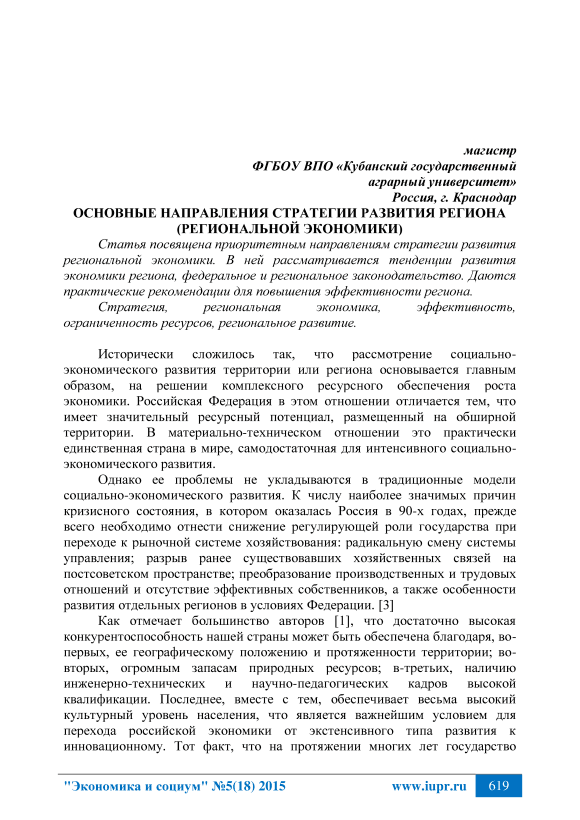 магистр
ФГБОУ ВПО «Кубанский государственный аграрный университет»
Россия, г. Краснодар

ОСНОВНЫЕ НАПРАВЛЕНИЯ СТРАТЕГИИ РАЗВИТИЯ РЕГИОНА (РЕГИОНАЛЬНОЙ ЭКОНОМИКИ)

Статья посвящена приоритетным направлениям стратегии развития региональной экономики. В ней рассматривается тенденции развития экономики региона, федеральное и региональное законодательство. Даются практические рекомендации для повышения эффективности региона.

Стратегия, региональная экономика, эффективность, ограниченность ресурсов, региональное развитие.

Исторически сложилось так, что рассмотрение социально-экономического развития территории или региона основывается главным образом, на решении комплексного ресурсного обеспечения роста экономики. Российская Федерация в этом отношении отличается тем, что имеет значительный ресурсный потенциал, размещенный на обширной территории. В материально-техническом отношении это практически единственная страна в мире, самодостаточная для интенсивного социально-экономического развития.

Однако ее проблемы не укладываются в традиционные модели социально-экономического развития. К числу наиболее значимых причин кризисного состояния, в котором оказалась Россия в 90-х годах, прежде всего необходимо отнести снижение регулирующей роли государства при переходе к рыночной системе хозяйствования: радикальную смену системы управления; разрыв ранее существовавших хозяйственных связей на постсоветском пространстве; преобразование производственных и трудовых отношений и отсутствие эффективных собственников, а также особенности развития отдельных регионов в условиях Федерации. [3]

Как отмечает большинство авторов [1], что достаточно высокая конкурентоспособность нашей страны может быть обеспечена благодаря, во-первых, ее географическому положению и протяженности территории; во-вторых, огромным запасам природных ресурсов; в-третьих, наличию инженерно-технических и научно-педагогических кадров высокой квалификации. Последнее, вместе с тем, обеспечивает весьма высокий культурный уровень населения, что является важнейшим условием для перехода российской экономики от экстенсивного типа развития к инновационному. Тот факт, что на протяжении многих лет государство

"Экономика и социум" №5(18) 2015    www.iupr.ru    619